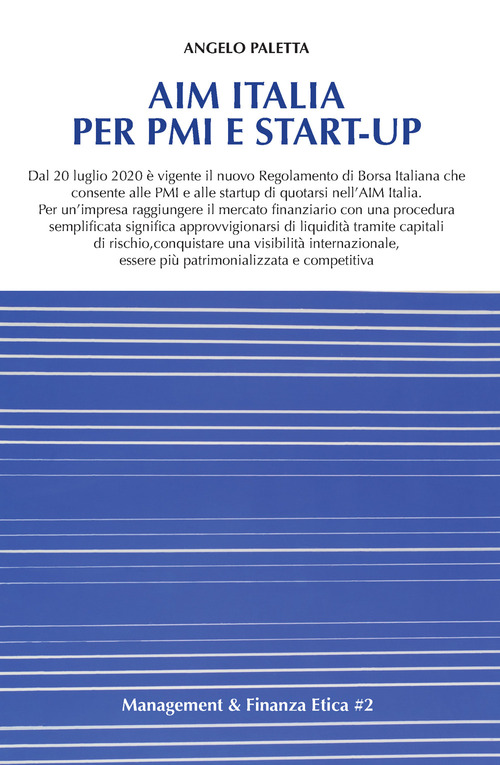 ANGELO PALETTA

AIM ITALIA
PER PMI E START-UP

Dal 20 luglio 2020 è vigente il nuovo Regolamento di Borsa Italiana che consente alle PMI e alle startup di quotarsi nell'AIM Italia.
Per un'impresa raggiungere il mercato finanziario con una procedura semplificata significa approvvigionarsi di liquidità tramite capitali di rischio,conquistare una visibilità internazionale, essere più patrimonializzata e competitiva

Management & Finanza Etica #2